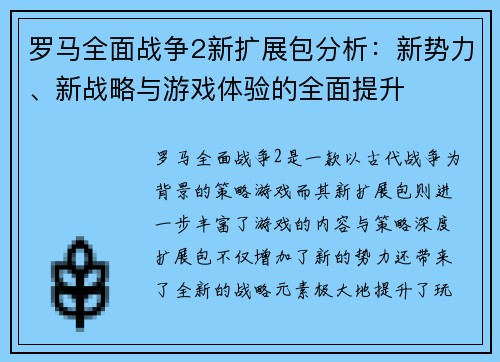 罗马全面战争2新扩展包分析：新势力、新战略与游戏体验的全面提升

罗马全面战争2是一款以古代战争为背景的策略游戏而其新扩展包则进一步丰富了游戏的内容与策略深度扩展包不仅增加了新的势力还带来了全新的战略元素极大地提升了玩